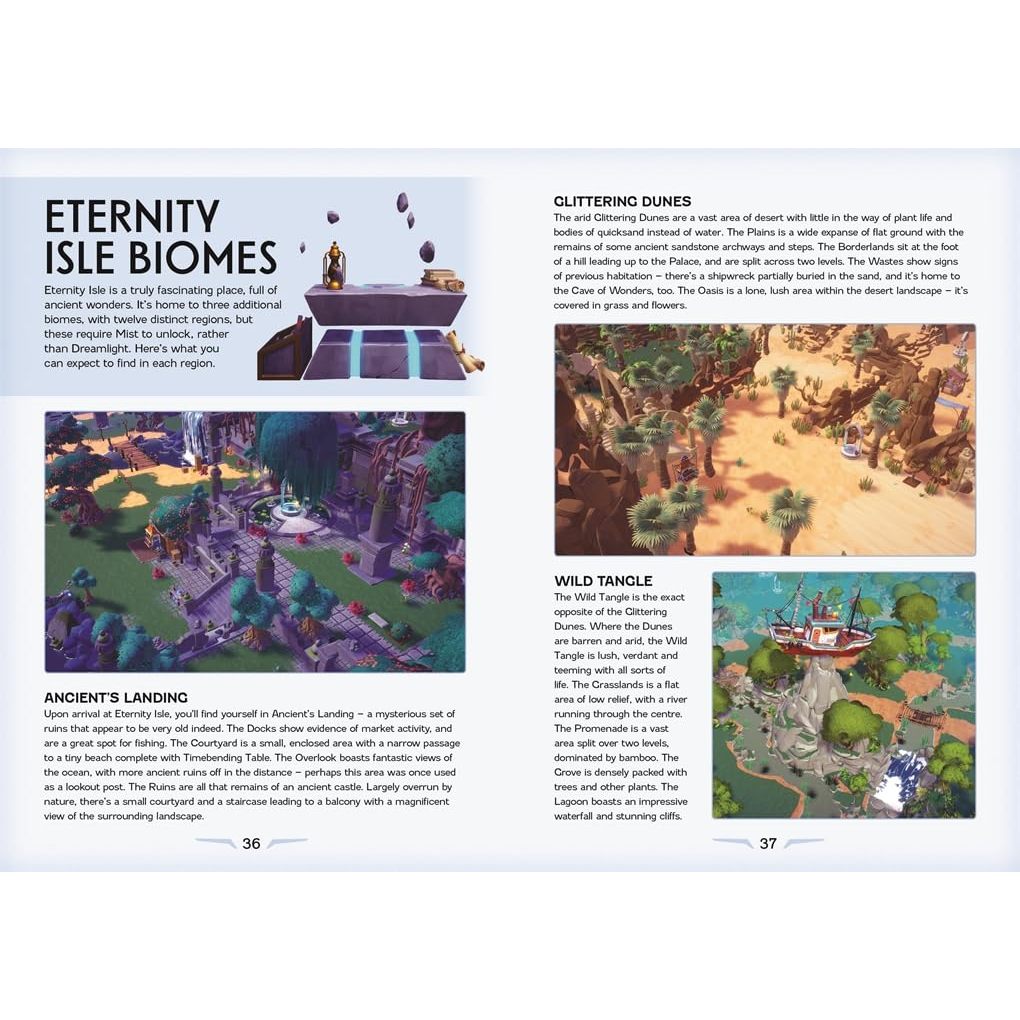 ETERNITY ISLE BIOMES

Eternity Isle is a truly fascinating place, full of ancient wonders. It's home to three additional biomes, with twelve distinct regions, but these require Mist to unlock, rather than Dreamlight. Here's what you can expect to find in each region.

ANCIENT'S LANDING

Upon arrival at Eternity Isle, you'll find yourself in Ancient's Landing – a mysterious set of ruins that appear to be very old indeed. The Docks show evidence of market activity, and are a great spot for fishing. The Courtyard is a small, enclosed area with a narrow passage to a tiny beach complete with Timebending Table. The Overlook boasts fantastic views of the ocean, with more ancient ruins off in the distance – perhaps this area was once used as a lookout post. The Ruins are all that remains of an ancient castle. Largely overrun by nature, there's a small courtyard and a staircase leading to a balcony with a magnificent view of the surrounding landscape.

36

GLITTERING DUNES

The arid Glittering Dunes are a vast area of desert with little in the way of plant life and bodies of quicksand instead of water. The Plains is a wide expanse of flat ground with the remains of some ancient sandstone archways and steps. The Borderlands sit at the foot of a hill leading up to the Palace, and are split across two levels. The Wastes show signs of previous habitation – there's a shipwreck partially buried in the sand, and it's home to the Cave of Wonders, too. The Oasis is a lone, lush area within the desert landscape – it's covered in grass and flowers.

WILD TANGLE

The Wild Tangle is the exact opposite of the Glittering Dunes. Where the Dunes are barren and arid, the Wild Tangle is lush, verdant and teeming with all sorts of life. The Grasslands is a flat area of low relief, with a river running through the centre. The Promenade is a vast area split over two levels, dominated by bamboo. The Grove is densely packed with trees and other plants. The Lagoon boasts an impressive waterfall and stunning cliffs.

37